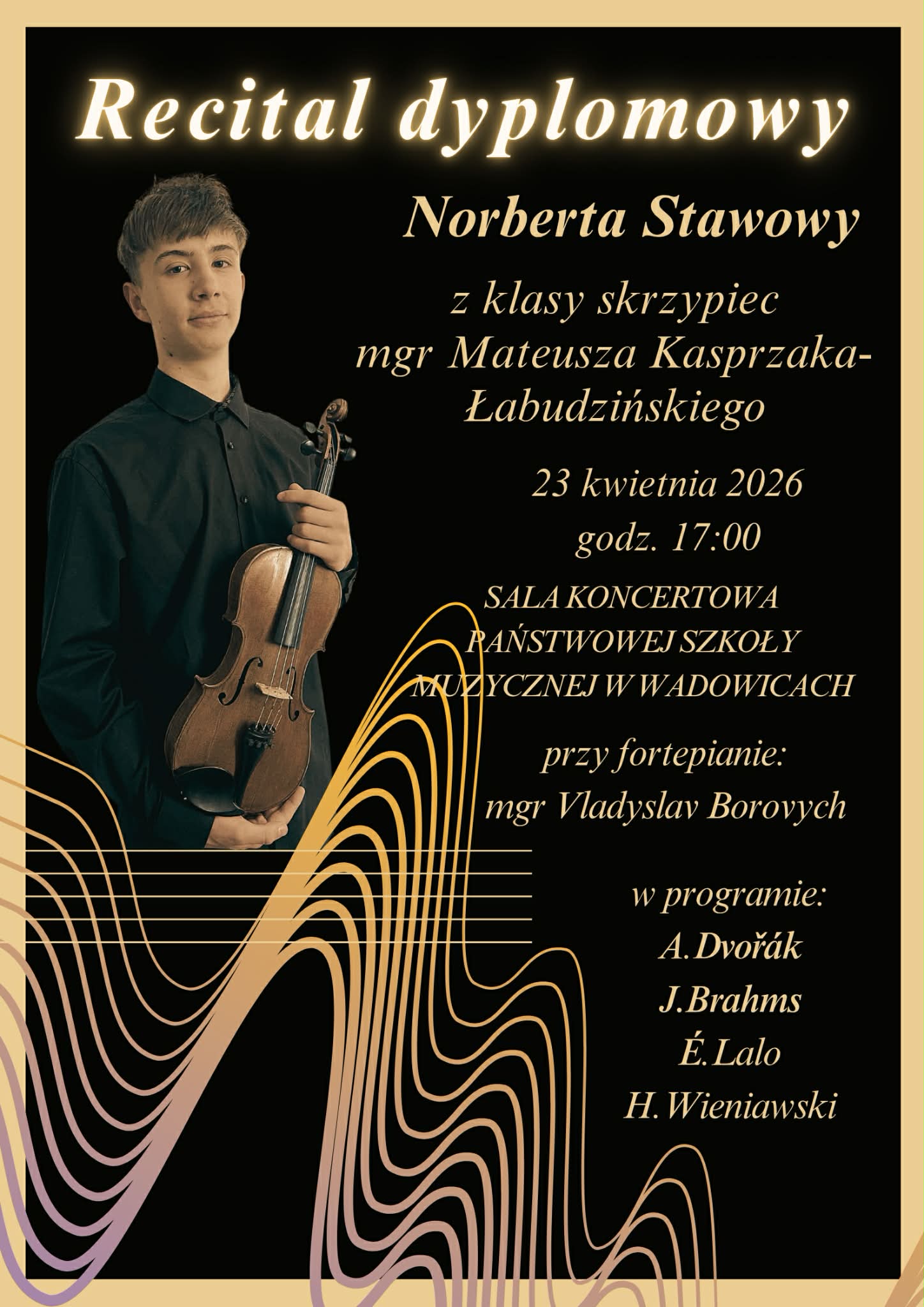 Recital dyplomowy

Norberta Stawowy

z klasy skrzypiec
mgr Mateusza Kasprzaka-Łabudzińskiego

23 kwietnia 2026
godz. 17:00

SALA KONCERTOWA
PAŃSTWOWEJ SZKOŁY
MUZYCZNEJ W WADOWICACH

przy fortepianie:
mgr Vladyslav Borovych

w programie:
A.Dvořák
J.Brahms
É.Lalo
H.Wieniawski